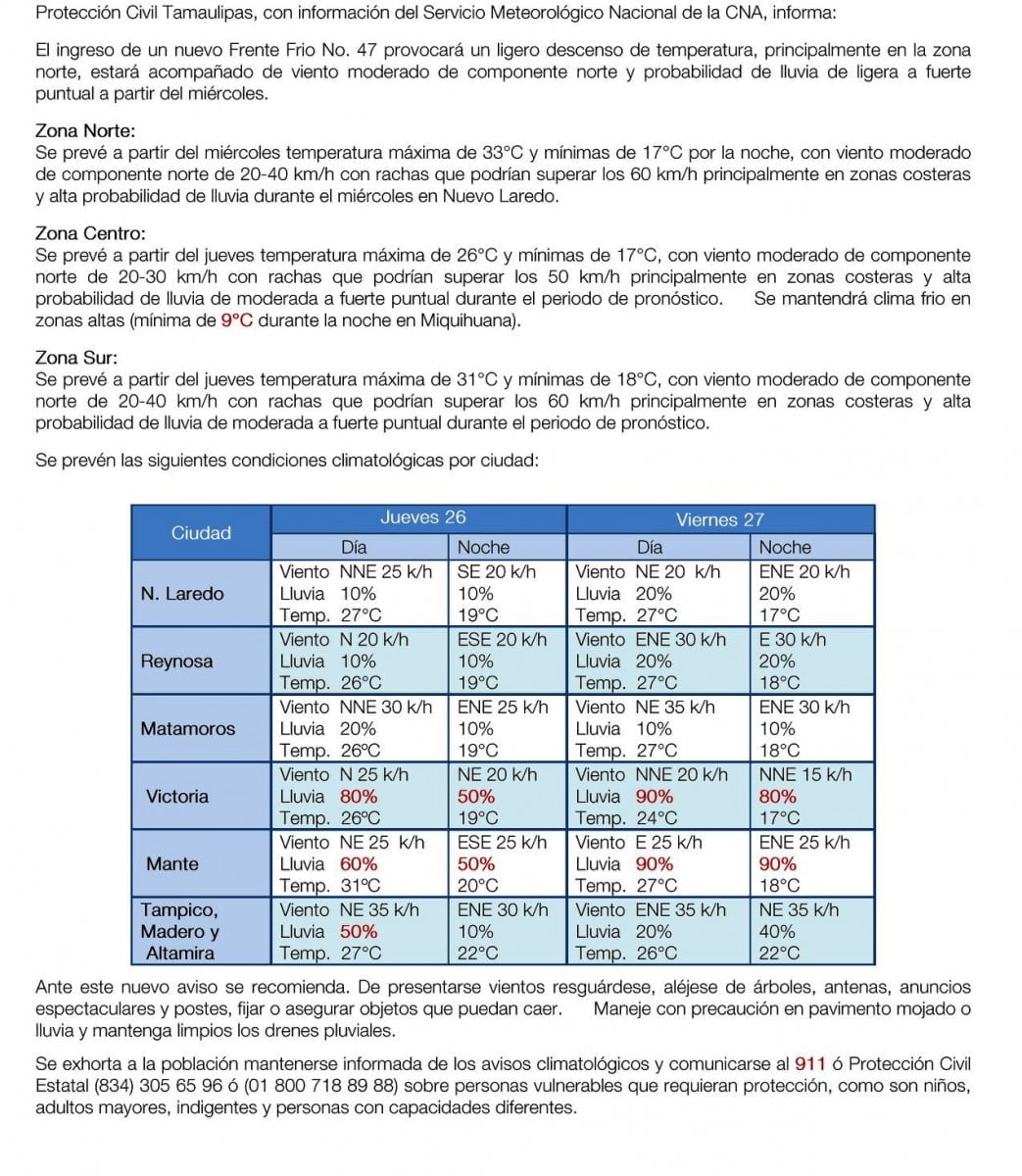 Protección Civil Tamaulipas, con información del Servicio Meteorológico Nacional de la CNA, informa:

El ingreso de un nuevo Frente Frio No. 47 provocará un ligero descenso de temperatura, principalmente en la zona norte, estará acompañado de viento moderado de componente norte y probabilidad de lluvia de ligera a fuerte puntual a partir del miércoles.

Zona Norte:
Se prevé a partir del miércoles temperatura máxima de 33°C y mínimas de 17°C por la noche, con viento moderado de componente norte de 20-40 km/h con rachas que podrían superar los 60 km/h principalmente en zonas costeras y alta probabilidad de lluvia durante el miércoles en Nuevo Laredo.

Zona Centro:
Se prevé a partir del jueves temperatura máxima de 26°C y mínimas de 17°C, con viento moderado de componente norte de 20-30 km/h con rachas que podrían superar los 50 km/h principalmente en zonas costeras y alta probabilidad de lluvia de moderada a fuerte puntual durante el periodo de pronóstico. Se mantendrá clima frio en zonas altas (mínima de 9°C durante la noche en Miquihuana).

Zona Sur:
Se prevé a partir del jueves temperatura máxima de 31°C y mínimas de 18°C, con viento moderado de componente norte de 20-40 km/h con rachas que podrían superar los 60 km/h principalmente en zonas costeras y alta probabilidad de lluvia de moderada a fuerte puntual durante el periodo de pronóstico.

Se prevén las siguientes condiciones climatológicas por ciudad:

| Ciudad | Jueves 26 Día | Jueves 26 Noche | Viernes 27 Día | Viernes 27 Noche |
|---|---|---|---|---|
| N. Laredo | Viento NNE 25 k/h Lluvia 10% Temp. 27°C | SE 20 k/h 10% 19°C | Viento NE 20 k/h Lluvia 20% Temp. 27°C | ENE 20 k/h 20% 17°C |
| Reynosa | Viento N 20 k/h Lluvia 10% Temp. 26°C | ESE 20 k/h 10% 19°C | Viento ENE 30 k/h Lluvia 20% Temp. 27°C | E 30 k/h 20% 18°C |
| Matamoros | Viento NNE 30 k/h Lluvia 20% Temp. 26°C | ENE 25 k/h 10% 19°C | Viento NE 35 k/h Lluvia 10% Temp. 27°C | ENE 30 k/h 10% 18°C |
| Victoria | Viento N 25 k/h Lluvia 80% Temp. 26°C | NE 20 k/h 50% 19°C | Viento NNE 20 k/h Lluvia 90% Temp. 24°C | NNE 15 k/h 80% 17°C |
| Mante | Viento NE 25 k/h Lluvia 60% Temp. 31°C | ESE 25 k/h 50% 20°C | Viento E 25 k/h Lluvia 90% Temp. 27°C | ENE 25 k/h 90% 18°C |
| Tampico, Madero y Altamira | Viento NE 35 k/h Lluvia 50% Temp. 27°C | ENE 30 k/h 10% 22°C | Viento ENE 35 k/h Lluvia 20% Temp. 26°C | NE 35 k/h 40% 22°C |

Ante este nuevo aviso se recomienda. De presentarse vientos resguárdese, aléjese de árboles, antenas, anuncios espectaculares y postes, fijar o asegurar objetos que puedan caer. Maneje con precaución en pavimento mojado o lluvia y mantenga limpios los drenes pluviales.

Se exhorta a la población mantenerse informada de los avisos climatológicos y comunicarse al 911 ó Protección Civil Estatal (834) 305 65 96 ó (01 800 718 89 88) sobre personas vulnerables que requieran protección, como son niños, adultos mayores, indigentes y personas con capacidades diferentes.